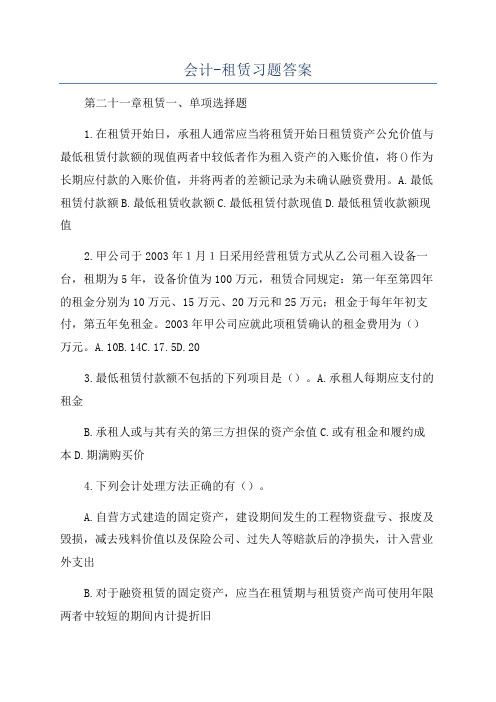 会计-租赁习题答案

第二十一章租赁一、单项选择题

1.在租赁开始日，承租人通常应当将租赁开始日租赁资产公允价值与最低租赁付款额的现值两者中较低者作为租入资产的入账价值，将()作为长期应付款的入账价值，并将两者的差额记录为未确认融资费用。A.最低租赁付款额B.最低租赁收款额C.最低租赁付款现值D.最低租赁收款额现值

2.甲公司于2003年1月1日采用经营租赁方式从乙公司租入设备一台，租期为5年，设备价值为100万元，租赁合同规定：第一年至第四年的租金分别为10万元、15万元、20万元和25万元；租金于每年年初支付，第五年免租金。2003年甲公司应就此项租赁确认的租金费用为（）万元。A.10B.14C.17.5D.20

3.最低租赁付款额不包括的下列项目是（）。A.承租人每期应支付的租金

B.承租人或与其有关的第三方担保的资产余值C.或有租金和履约成本D.期满购买价

4.下列会计处理方法正确的有（）。

A.自营方式建造的固定资产，建设期间发生的工程物资盘亏、报废及毁损，减去残料价值以及保险公司、过失人等赔款后的净损失，计入营业外支出

B.对于融资租赁的固定资产，应当在租赁期与租赁资产尚可使用年限两者中较短的期间内计提折旧